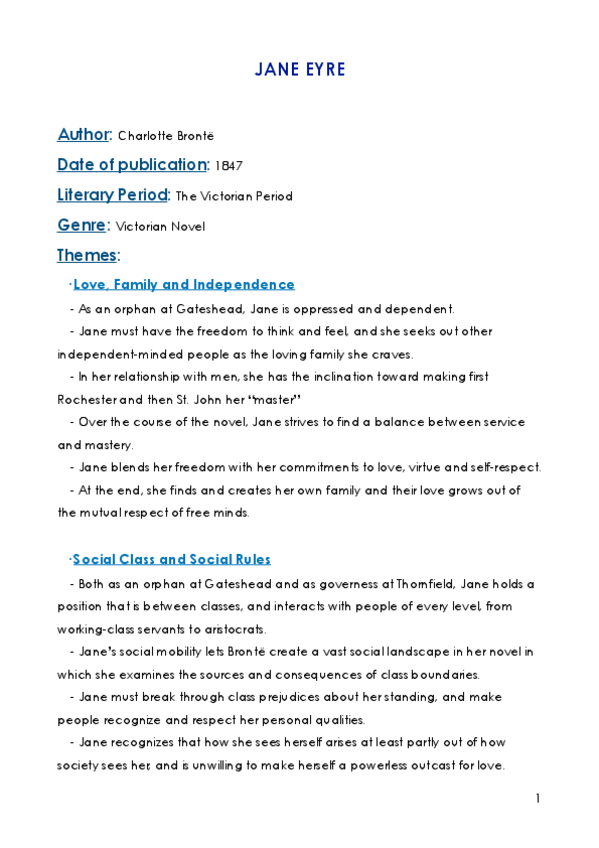 JANE EYRE

Author: Charlotte Brontë

Date of publication: 1847

Literary Period: The Victorian Period

Genre: Victorian Novel

Themes:

·Love, Family and Independence

- As an orphan at Gateshead, Jane is oppressed and dependent.

- Jane must have the freedom to think and feel, and she seeks out other independent-minded people as the loving family she craves.

- In her relationship with men, she has the inclination toward making first Rochester and then St. John her "master"

- Over the course of the novel, Jane strives to find a balance between service and mastery.

- Jane blends her freedom with her commitments to love, virtue and self-respect.

- At the end, she finds and creates her own family and their love grows out of the mutual respect of free minds.

·Social Class and Social Rules

- Both as an orphan at Gateshead and as governess at Thornfield, Jane holds a position that is between classes, and interacts with people of every level, from working-class servants to aristocrats.

- Jane's social mobility lets Brontë create a vast social landscape in her novel in which she examines the sources and consequences of class boundaries.

- Jane must break through class prejudices about her standing, and make people recognize and respect her personal qualities.

- Jane recognizes that how she sees herself arises at least partly out of how society sees her, and is unwilling to make herself a powerless outcast for love.

1